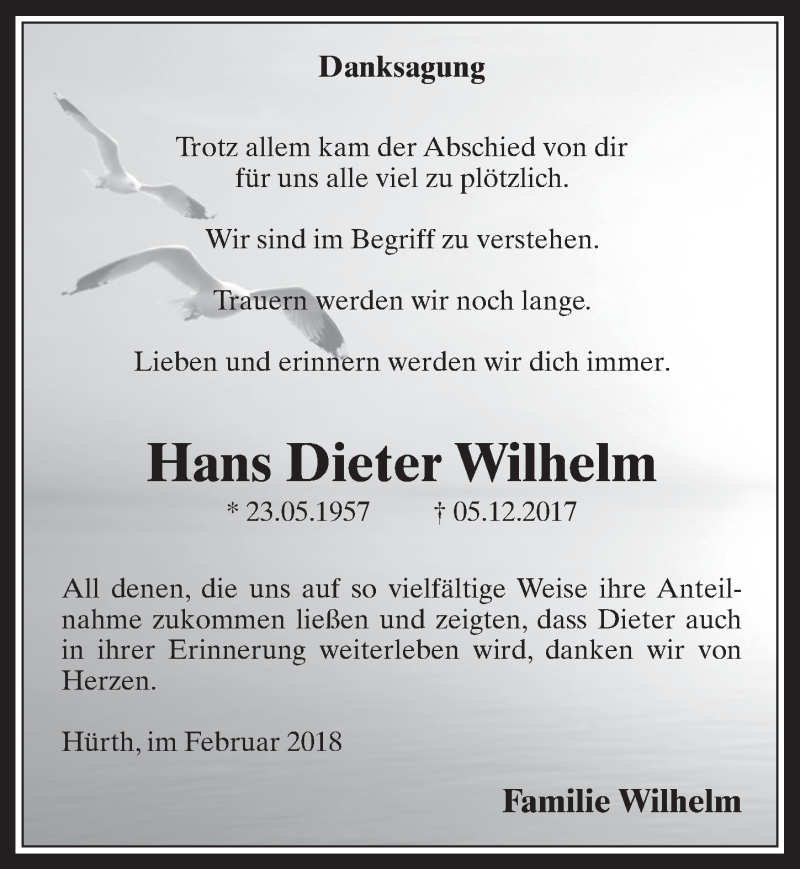 Danksagung

Trotz allem kam der Abschied von dir
für uns alle viel zu plötzlich.

Wir sind im Begriff zu verstehen.

Trauern werden wir noch lange.

Lieben und erinnern werden wir dich immer.

Hans Dieter Wilhelm

* 23.05.1957 † 05.12.2017

All denen, die uns auf so vielfältige Weise ihre Anteilnahme zukommen ließen und zeigten, dass Dieter auch in ihrer Erinnerung weiterleben wird, danken wir von Herzen.

Hürth, im Februar 2018

Familie Wilhelm